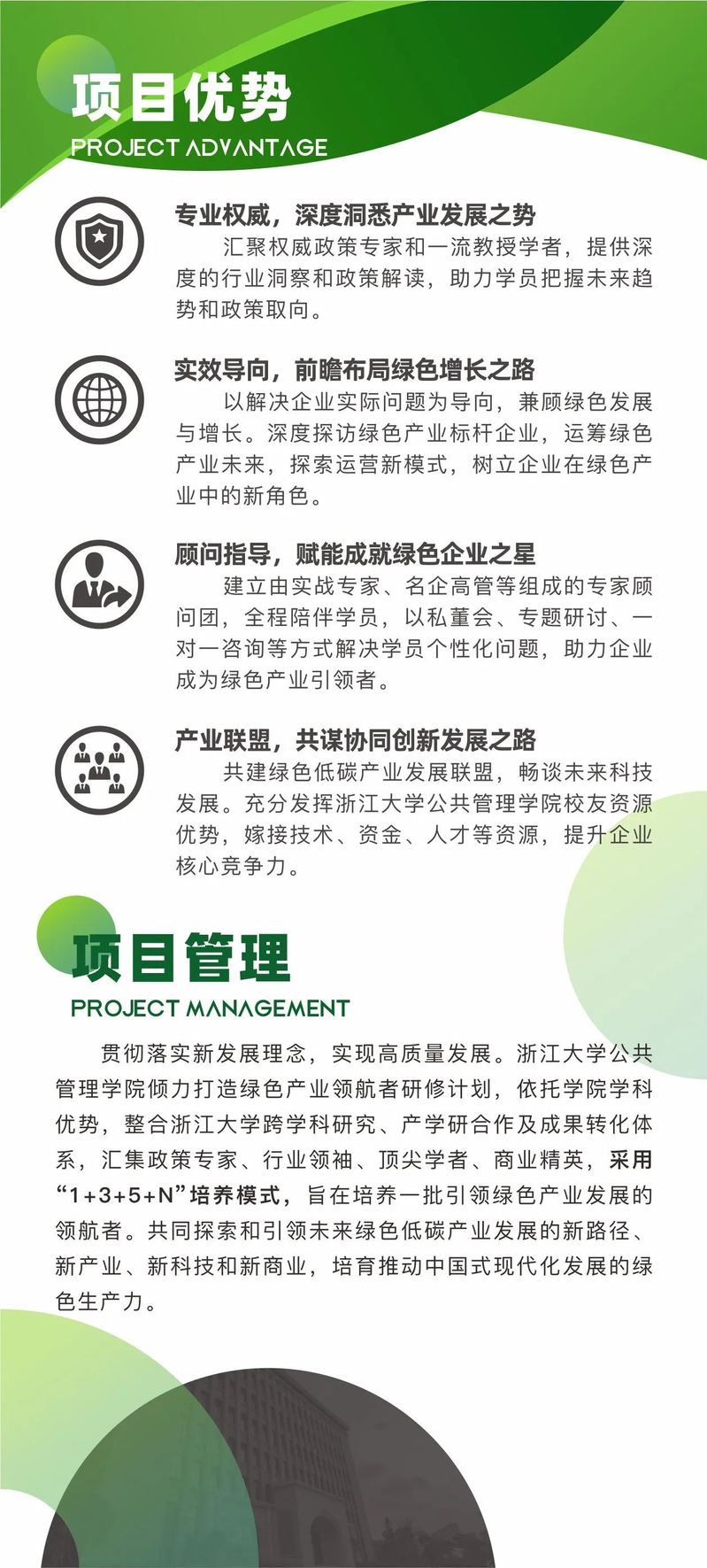 项目优势
PROJECT ADVANTAGE

专业权威，深度洞悉产业发展之势
汇聚权威政策专家和一流教授学者，提供深度的行业洞察和政策解读，助力学员把握未来趋势和政策取向。

实效导向，前瞻布局绿色增长之路
以解决企业实际问题为导向，兼顾绿色发展与增长。深度探访绿色产业标杆企业，运筹绿色产业未来，探索运营新模式，树立企业在绿色产业中的新角色。

顾问指导，赋能成就绿色企业之星
建立由实战专家、名企高管等组成的专家顾问团，全程陪伴学员，以私董会、专题研讨、一对一咨询等方式解决学员个性化问题，助力企业成为绿色产业引领者。

产业联盟，共谋协同创新发展之路
共建绿色低碳产业发展联盟，畅谈未来科技发展。充分发挥浙江大学公共管理学院校友资源优势，嫁接技术、资金、人才等资源，提升企业核心竞争力。

项目管理
PROJECT MANAGEMENT

贯彻落实新发展理念，实现高质量发展。浙江大学公共管理学院倾力打造绿色产业领航者研修计划，依托学院学科优势，整合浙江大学跨学科研究、产学研合作及成果转化体系，汇集政策专家、行业领袖、顶尖学者、商业精英，采用“1+3+5+N”培养模式，旨在培养一批引领绿色产业发展的领航者。共同探索和引领未来绿色低碳产业发展的新路径、新产业、新科技和新商业，培育推动中国式现代化发展的绿色生产力。